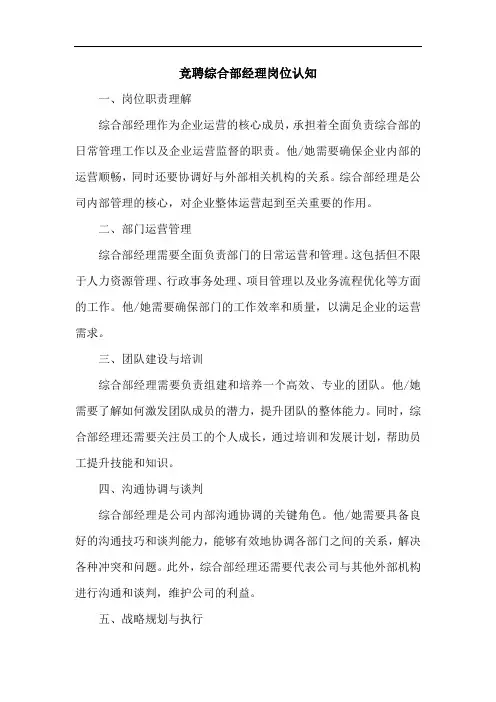 竞聘综合部经理岗位认知

一、岗位职责理解

综合部经理作为企业运营的核心成员，承担着全面负责综合部的日常管理工作以及企业运营监督的职责。他/她需要确保企业内部的运营顺畅，同时还要协调好与外部相关机构的关系。综合部经理是公司内部管理的核心，对企业整体运营起到至关重要的作用。

二、部门运营管理

综合部经理需要全面负责部门的日常运营和管理。这包括但不限于人力资源管理、行政事务处理、项目管理以及业务流程优化等方面的工作。他/她需要确保部门的工作效率和质量，以满足企业的运营需求。

三、团队建设与培训

综合部经理需要负责组建和培养一个高效、专业的团队。他/她需要了解如何激发团队成员的潜力，提升团队的整体能力。同时，综合部经理还需要关注员工的个人成长，通过培训和发展计划，帮助员工提升技能和知识。

四、沟通协调与谈判

综合部经理是公司内部沟通协调的关键角色。他/她需要具备良好的沟通技巧和谈判能力，能够有效地协调各部门之间的关系，解决各种冲突和问题。此外，综合部经理还需要代表公司与其他外部机构进行沟通和谈判，维护公司的利益。

五、战略规划与执行